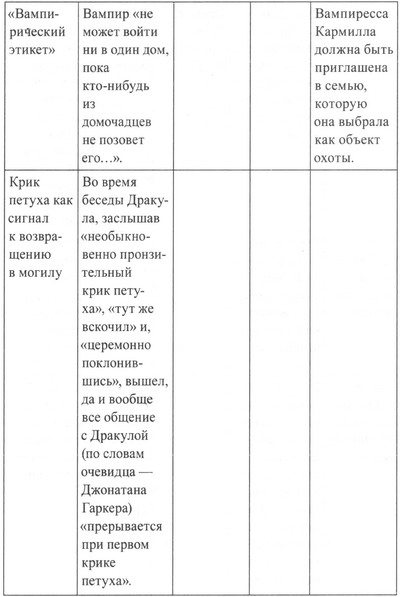 | | | | | |
|---|---|---|---|---|
| «Вампирический этикет» | Вампир «не может войти ни в один дом, пока кто-нибудь из домочадцев не позовет его…». | | | Вампиресса Кармилла должна быть приглашена в семью, которую она выбрала как объект охоты. |
| Крик петуха как сигнал к возвращению в могилу | Во время беседы Дракула, заслышав «необыкновенно пронзительный крик петуха», «тут же вскочил» и, «церемонно поклонившись», вышел, да и вообще все общение с Дракулой (по словам очевидца — Джонатана Гаркера) «прерывается при первом крике петуха». | | | |